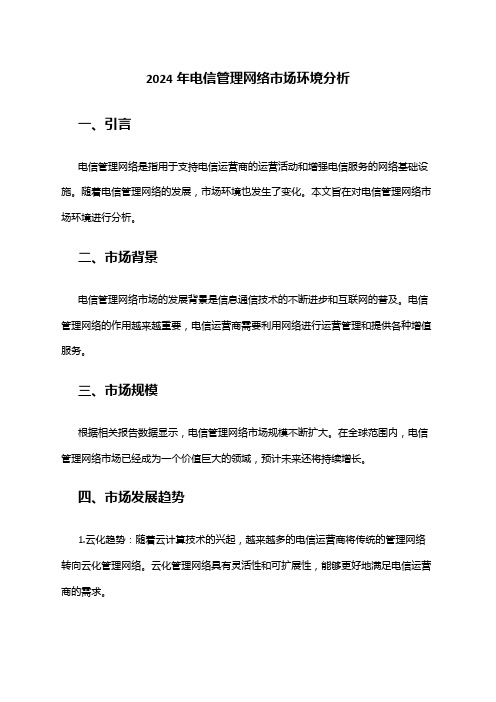 2024 年电信管理网络市场环境分析

一、引言

电信管理网络是指用于支持电信运营商的运营活动和增强电信服务的网络基础设施。随着电信管理网络的发展，市场环境也发生了变化。本文旨在对电信管理网络市场环境进行分析。

二、市场背景

电信管理网络市场的发展背景是信息通信技术的不断进步和互联网的普及。电信管理网络的作用越来越重要，电信运营商需要利用网络进行运营管理和提供各种增值服务。

三、市场规模

根据相关报告数据显示，电信管理网络市场规模不断扩大。在全球范围内，电信管理网络市场已经成为一个价值巨大的领域，预计未来还将持续增长。

四、市场发展趋势

1.云化趋势：随着云计算技术的兴起，越来越多的电信运营商将传统的管理网络转向云化管理网络。云化管理网络具有灵活性和可扩展性，能够更好地满足电信运营商的需求。